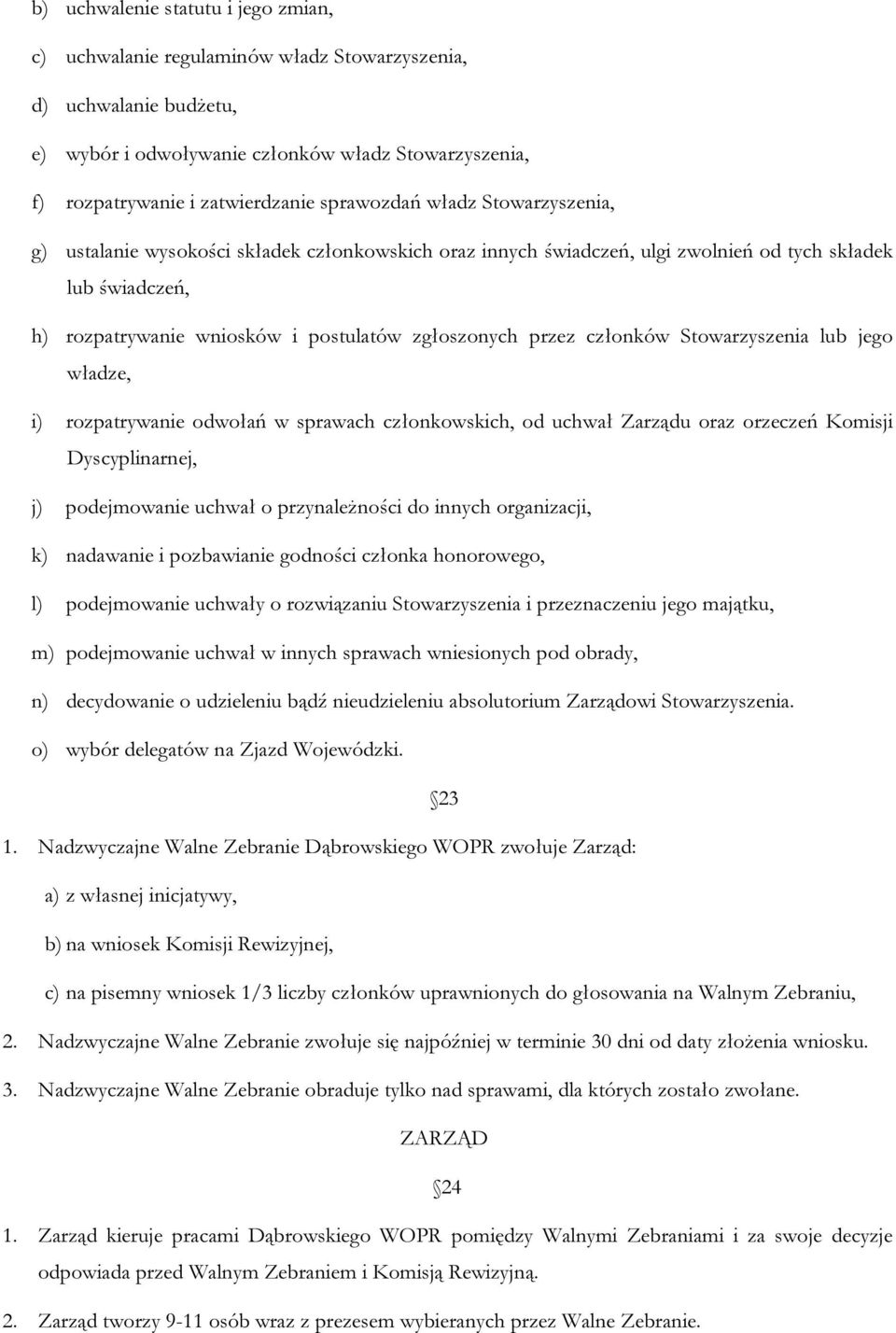 b) uchwalenie statutu i jego zmian,

c) uchwalanie regulaminów władz Stowarzyszenia,

d) uchwalanie budżetu,

e) wybór i odwoływanie członków władz Stowarzyszenia,

f) rozpatrywanie i zatwierdzanie sprawozdań władz Stowarzyszenia,

g) ustalanie wysokości składek członkowskich oraz innych świadczeń, ulgi zwolnień od tych składek lub świadczeń,

h) rozpatrywanie wniosków i postulatów zgłoszonych przez członków Stowarzyszenia lub jego władze,

i) rozpatrywanie odwołań w sprawach członkowskich, od uchwał Zarządu oraz orzeczeń Komisji Dyscyplinarnej,

j) podejmowanie uchwał o przynależności do innych organizacji,

k) nadawanie i pozbawianie godności członka honorowego,

l) podejmowanie uchwały o rozwiązaniu Stowarzyszenia i przeznaczeniu jego majątku,

m) podejmowanie uchwał w innych sprawach wniesionych pod obrady,

n) decydowanie o udzieleniu bądź nieudzieleniu absolutorium Zarządowi Stowarzyszenia.

o) wybór delegatów na Zjazd Wojewódzki.

23

1. Nadzwyczajne Walne Zebranie Dąbrowskiego WOPR zwołuje Zarząd:

a) z własnej inicjatywy,

b) na wniosek Komisji Rewizyjnej,

c) na pisemny wniosek 1/3 liczby członków uprawnionych do głosowania na Walnym Zebraniu,

2. Nadzwyczajne Walne Zebranie zwołuje się najpóźniej w terminie 30 dni od daty złożenia wniosku.

3. Nadzwyczajne Walne Zebranie obraduje tylko nad sprawami, dla których zostało zwołane.

ZARZĄD

24

1. Zarząd kieruje pracami Dąbrowskiego WOPR pomiędzy Walnymi Zebraniami i za swoje decyzje odpowiada przed Walnym Zebraniem i Komisją Rewizyjną.

2. Zarząd tworzy 9-11 osób wraz z prezesem wybieranych przez Walne Zebranie.